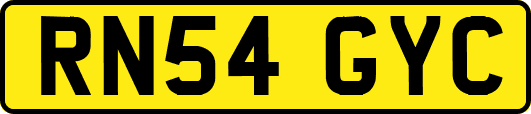 RN54 GYC